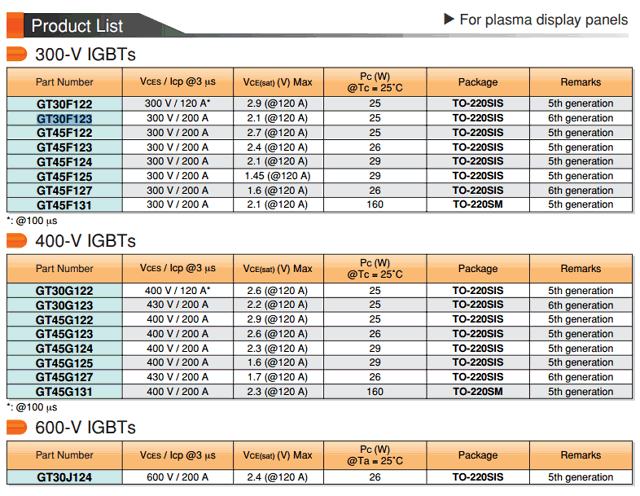 Product List

▶ For plasma display panels

300-V IGBTs

| Part Number | $V_{CES}$ / Icp @3 μs | $V_{CE(sat)}$ (V) Max | Pc (W) @Tc = 25°C | Package | Remarks |
|---|---|---|---|---|---|
| GT30F122 | 300 V / 120 A* | 2.9 (@120 A) | 25 | TO-220SIS | 5th generation |
| GT30F123 | 300 V / 200 A | 2.1 (@120 A) | 25 | TO-220SIS | 6th generation |
| GT45F122 | 300 V / 200 A | 2.7 (@120 A) | 25 | TO-220SIS | 5th generation |
| GT45F123 | 300 V / 200 A | 2.4 (@120 A) | 26 | TO-220SIS | 5th generation |
| GT45F124 | 300 V / 200 A | 2.1 (@120 A) | 29 | TO-220SIS | 5th generation |
| GT45F125 | 300 V / 200 A | 1.45 (@120 A) | 29 | TO-220SIS | 5th generation |
| GT45F127 | 300 V / 200 A | 1.6 (@120 A) | 26 | TO-220SIS | 6th generation |
| GT45F131 | 300 V / 200 A | 2.1 (@120 A) | 160 | TO-220SM | 5th generation |

*: @100 μs

400-V IGBTs

| Part Number | $V_{CES}$ / Icp @3 μs | $V_{CE(sat)}$ (V) Max | Pc (W) @Tc = 25°C | Package | Remarks |
|---|---|---|---|---|---|
| GT30G122 | 400 V / 120 A* | 2.6 (@120 A) | 25 | TO-220SIS | 5th generation |
| GT30G123 | 430 V / 200 A | 2.2 (@120 A) | 25 | TO-220SIS | 6th generation |
| GT45G122 | 400 V / 200 A | 2.9 (@120 A) | 25 | TO-220SIS | 5th generation |
| GT45G123 | 400 V / 200 A | 2.6 (@120 A) | 26 | TO-220SIS | 5th generation |
| GT45G124 | 400 V / 200 A | 2.3 (@120 A) | 29 | TO-220SIS | 5th generation |
| GT45G125 | 400 V / 200 A | 1.6 (@120 A) | 29 | TO-220SIS | 5th generation |
| GT45G127 | 430 V / 200 A | 1.7 (@120 A) | 26 | TO-220SIS | 6th generation |
| GT45G131 | 400 V / 200 A | 2.3 (@120 A) | 160 | TO-220SM | 5th generation |

*: @100 μs

600-V IGBTs

| Part Number | $V_{CES}$ / Icp @3 μs | $V_{CE(sat)}$ (V) Max | Pc (W) @Ta = 25°C | Package | Remarks |
|---|---|---|---|---|---|
| GT30J124 | 600 V / 200 A | 2.4 (@120 A) | 26 | TO-220SIS | 5th generation |